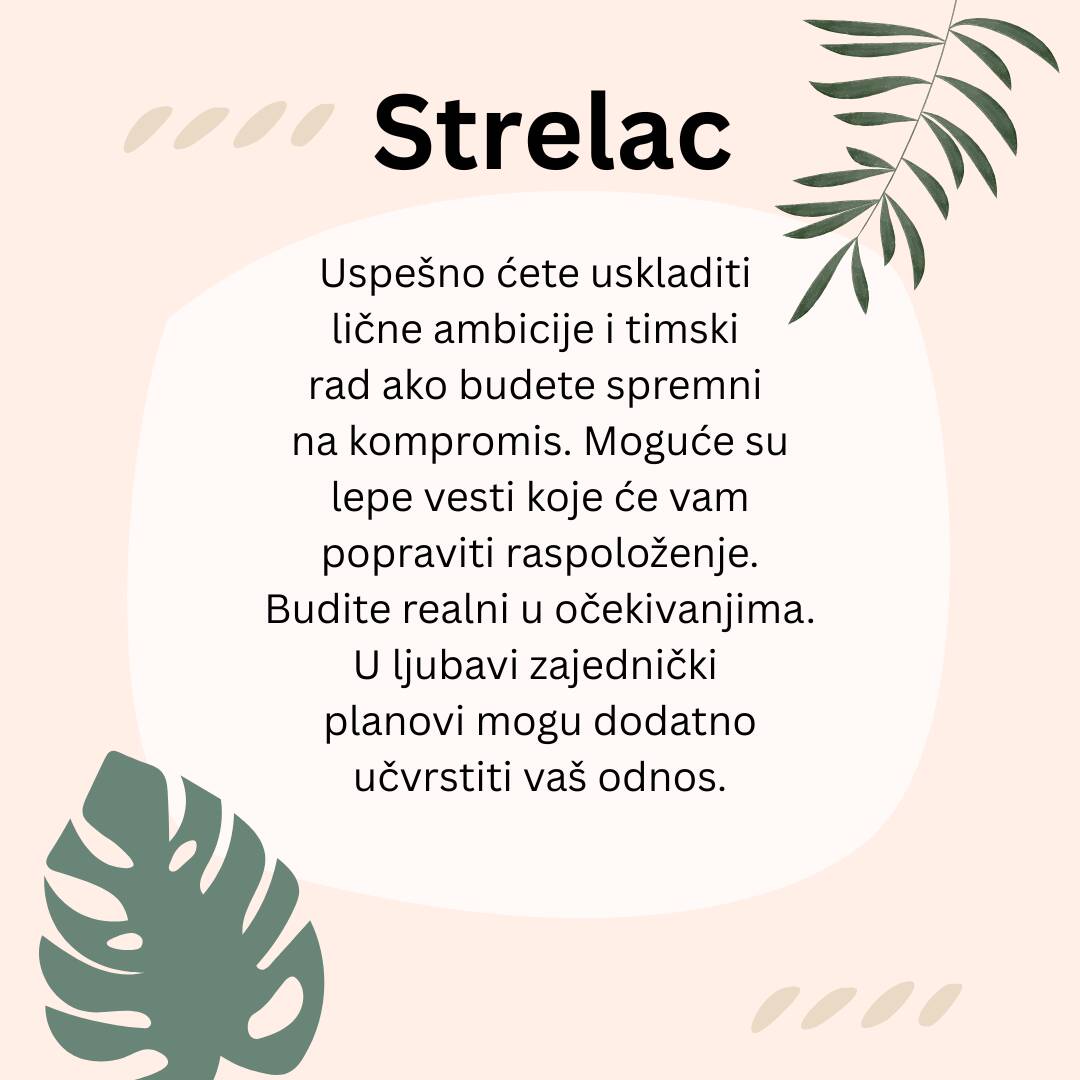 Strelac

Uspešno ćete uskladiti lične ambicije i timski rad ako budete spremni na kompromis. Moguće su lepe vesti koje će vam popraviti raspoloženje. Budite realni u očekivanjima. U ljubavi zajednički planovi mogu dodatno učvrstiti vaš odnos.